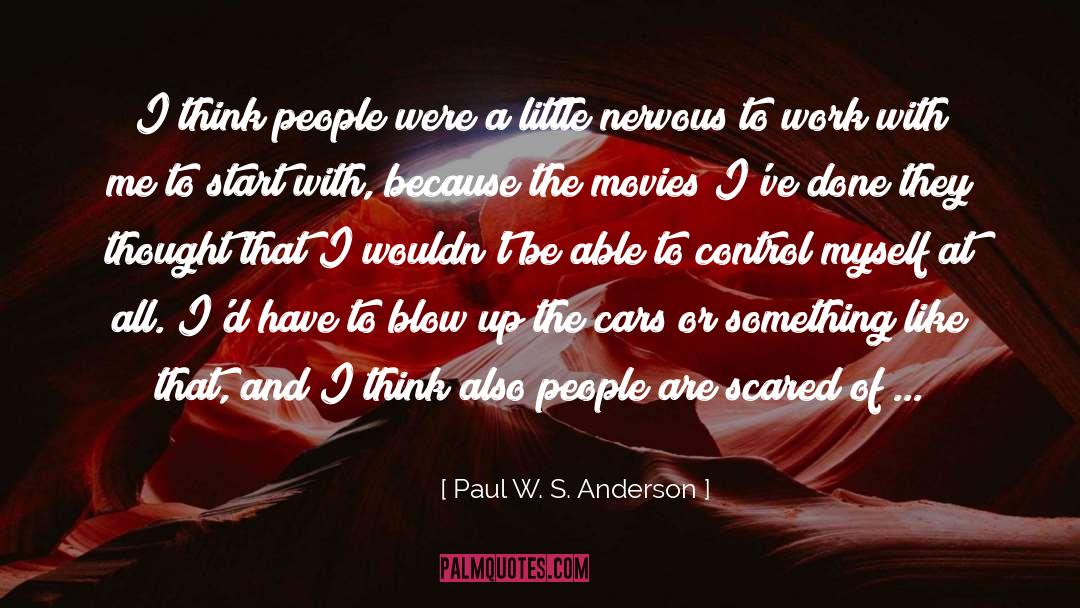 I think people were a little nervous to work with me to start with, because the movies I've done they thought that I wouldn't be able to control myself at all. I'd have to blow up the cars or something like that, and I think also people are scared of ...

[ Paul W. S. Anderson ]

PALMQUOTES.COM